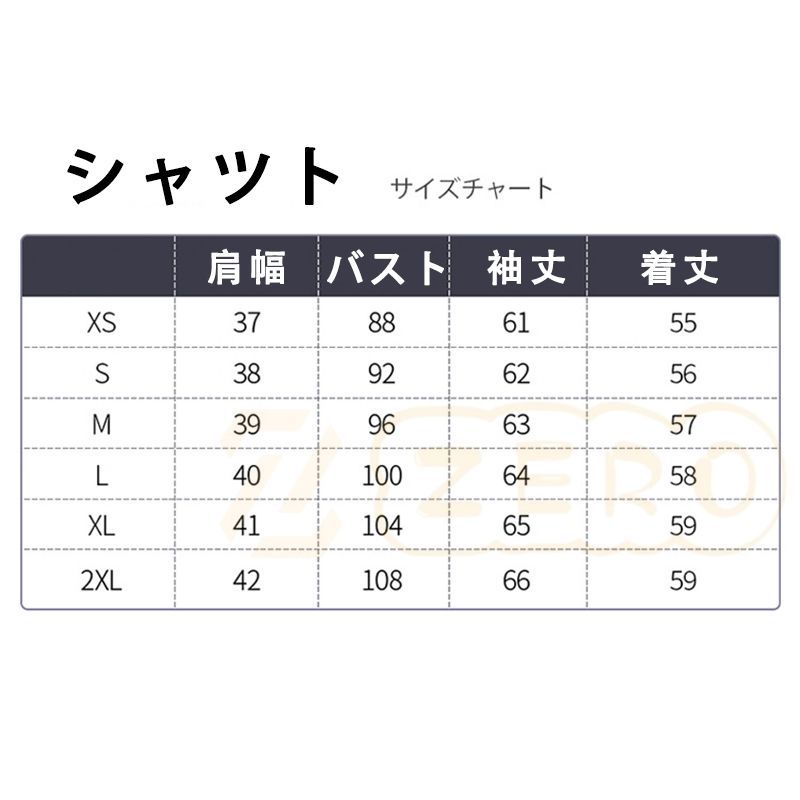 シャツ サイズチャート

|  | 肩幅 | バスト | 袖丈 | 着丈 |
|---|---|---|---|---|
| XS | 37 | 88 | 61 | 55 |
| S | 38 | 92 | 62 | 56 |
| M | 39 | 96 | 63 | 57 |
| L | 40 | 100 | 64 | 58 |
| XL | 41 | 104 | 65 | 59 |
| 2XL | 42 | 108 | 66 | 59 |

Z ZERO